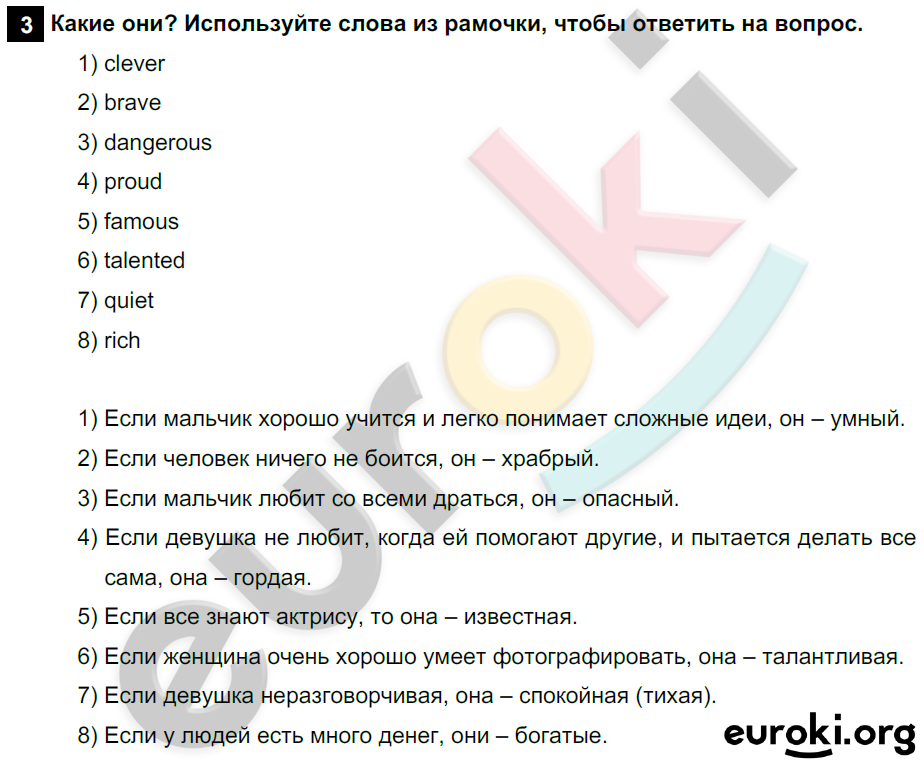 3 Какие они? Используйте слова из рамочки, чтобы ответить на вопрос.

1) clever

2) brave

3) dangerous

4) proud

5) famous

6) talented

7) quiet

8) rich

1) Если мальчик хорошо учится и легко понимает сложные идеи, он – умный.

2) Если человек ничего не боится, он – храбрый.

3) Если мальчик любит со всеми драться, он – опасный.

4) Если девушка не любит, когда ей помогают другие, и пытается делать все сама, она – гордая.

5) Если все знают актрису, то она – известная.

6) Если женщина очень хорошо умеет фотографировать, она – талантливая.

7) Если девушка неразговорчивая, она – спокойная (тихая).

8) Если у людей есть много денег, они – богатые.

euroki

euroki.org